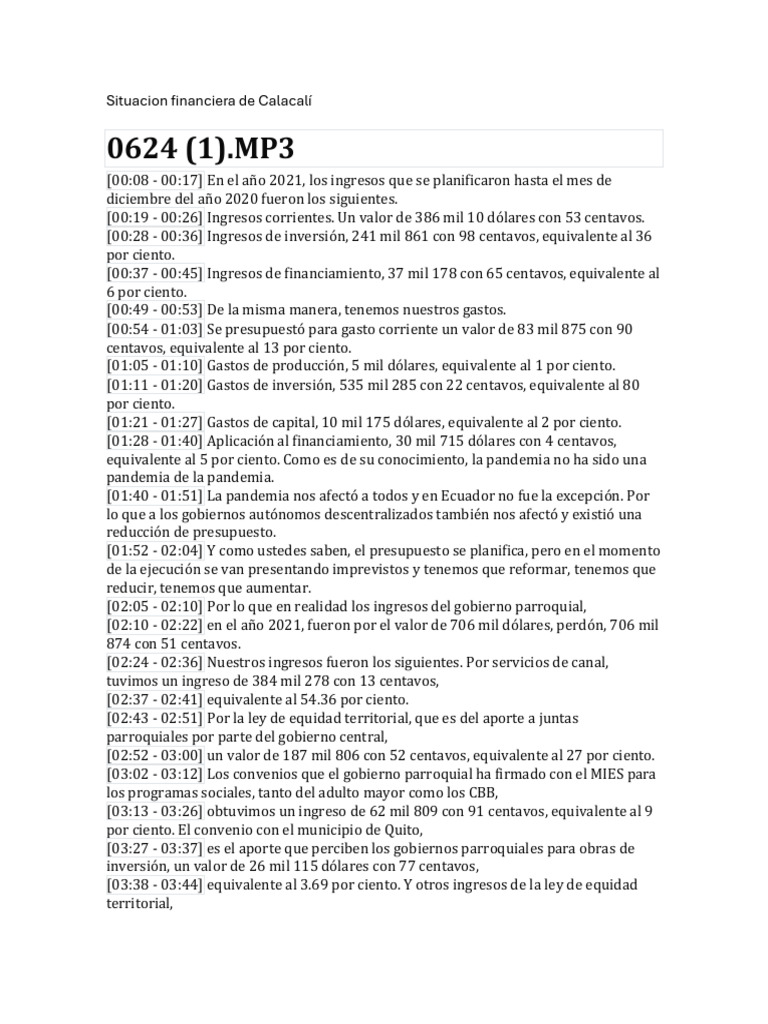 Situacion financiera de Calacalí

0624 (1).MP3

[00:08 - 00:17] En el año 2021, los ingresos que se planificaron hasta el mes de diciembre del año 2020 fueron los siguientes.
[00:19 - 00:26] Ingresos corrientes. Un valor de 386 mil 10 dólares con 53 centavos.
[00:28 - 00:36] Ingresos de inversión, 241 mil 861 con 98 centavos, equivalente al 36 por ciento.
[00:37 - 00:45] Ingresos de financiamiento, 37 mil 178 con 65 centavos, equivalente al 6 por ciento.
[00:49 - 00:53] De la misma manera, tenemos nuestros gastos.
[00:54 - 01:03] Se presupuestó para gasto corriente un valor de 83 mil 875 con 90 centavos, equivalente al 13 por ciento.
[01:05 - 01:10] Gastos de producción, 5 mil dólares, equivalente al 1 por ciento.
[01:11 - 01:20] Gastos de inversión, 535 mil 285 con 22 centavos, equivalente al 80 por ciento.
[01:21 - 01:27] Gastos de capital, 10 mil 175 dólares, equivalente al 2 por ciento.
[01:28 - 01:40] Aplicación al financiamiento, 30 mil 715 dólares con 4 centavos, equivalente al 5 por ciento. Como es de su conocimiento, la pandemia no ha sido una pandemia de la pandemia.
[01:40 - 01:51] La pandemia nos afectó a todos y en Ecuador no fue la excepción. Por lo que a los gobiernos autónomos descentralizados también nos afectó y existió una reducción de presupuesto.
[01:52 - 02:04] Y como ustedes saben, el presupuesto se planifica, pero en el momento de la ejecución se van presentando imprevistos y tenemos que reformar, tenemos que reducir, tenemos que aumentar.
[02:05 - 02:10] Por lo que en realidad los ingresos del gobierno parroquial,
[02:10 - 02:22] en el año 2021, fueron por el valor de 706 mil dólares, perdón, 706 mil 874 con 51 centavos.
[02:24 - 02:36] Nuestros ingresos fueron los siguientes. Por servicios de canal, tuvimos un ingreso de 384 mil 278 con 13 centavos,
[02:37 - 02:41] equivalente al 54.36 por ciento.
[02:43 - 02:51] Por la ley de equidad territorial, que es del aporte a juntas parroquiales por parte del gobierno central,
[02:52 - 03:00] un valor de 187 mil 806 con 52 centavos, equivalente al 27 por ciento.
[03:02 - 03:12] Los convenios que el gobierno parroquial ha firmado con el MIES para los programas sociales, tanto del adulto mayor como los CBB,
[03:13 - 03:26] obtuvimos un ingreso de 62 mil 809 con 91 centavos, equivalente al 9 por ciento. El convenio con el municipio de Quito,
[03:27 - 03:37] es el aporte que perciben los gobiernos parroquiales para obras de inversión, un valor de 26 mil 115 dólares con 77 centavos,
[03:38 - 03:44] equivalente al 3.69 por ciento. Y otros ingresos de la ley de equidad territorial,